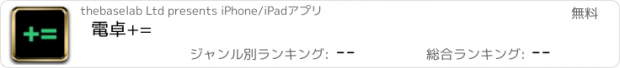 +=

thebaselab Ltd presents iPhone/iPadアプリ

無料

電卓+=

ジャンル別ランキング: --

総合ランキング: --